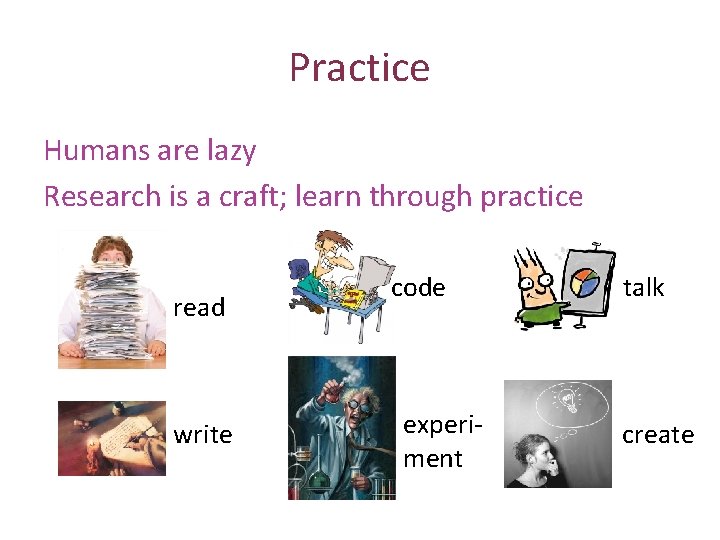 Practice

Humans are lazy

Research is a craft; learn through practice

read

code

talk

write

experiment

create